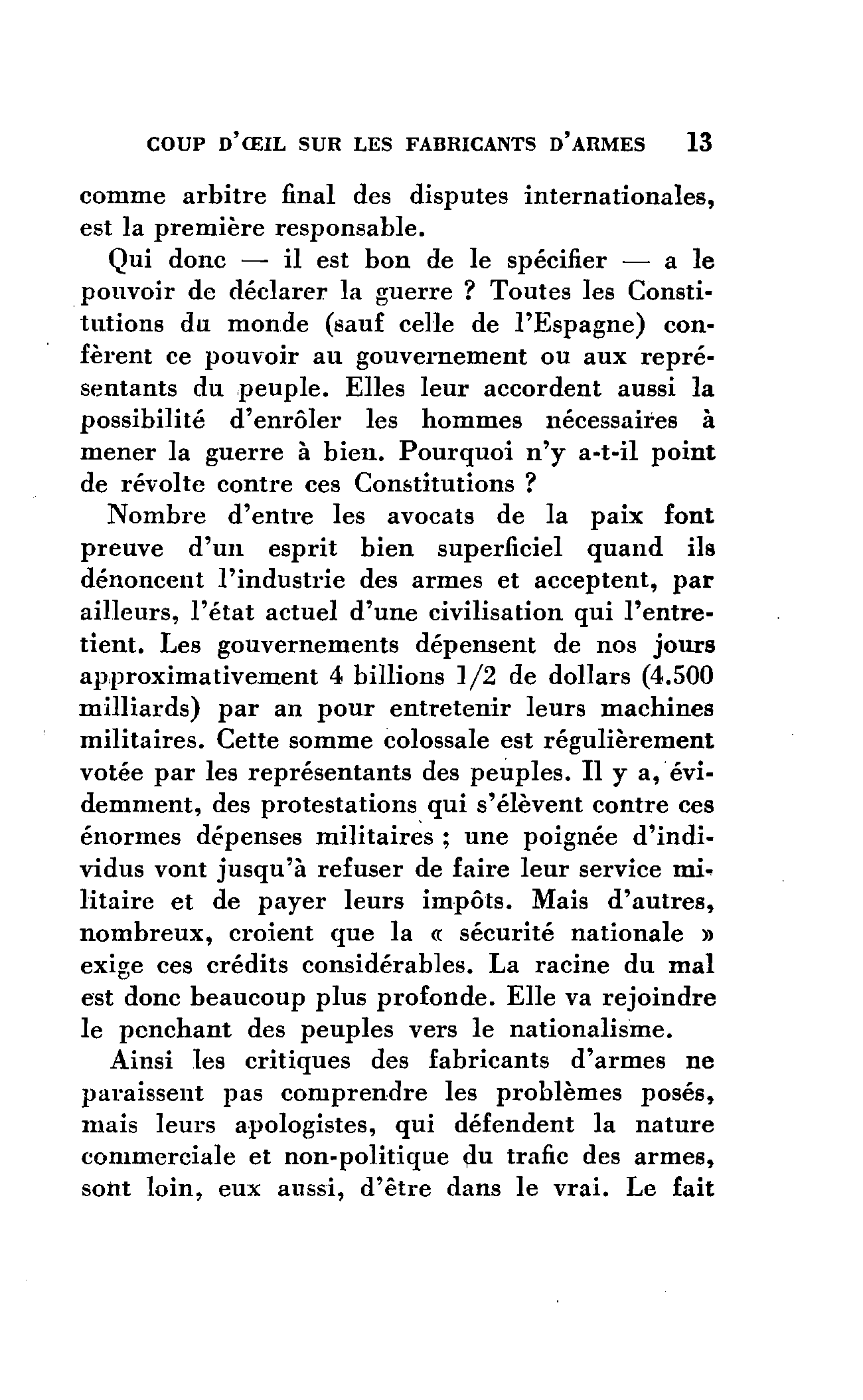 COUP D'ŒIL SUR LES FABRICANTS D'ARMES 13

comme arbitre final des disputes internationales, est la première responsable.

Qui donc — il est bon de le spécifier — a le pouvoir de déclarer la guerre ? Toutes les Constitutions du monde (sauf celle de l'Espagne) confèrent ce pouvoir au gouvernement ou aux représentants du peuple. Elles leur accordent aussi la possibilité d'enrôler les hommes nécessaires à mener la guerre à bien. Pourquoi n'y a-t-il point de révolte contre ces Constitutions ?

Nombre d'entre les avocats de la paix font preuve d'un esprit bien superficiel quand ils dénoncent l'industrie des armes et acceptent, par ailleurs, l'état actuel d'une civilisation qui l'entretient. Les gouvernements dépensent de nos jours approximativement 4 billions 1/2 de dollars (4.500 milliards) par an pour entretenir leurs machines militaires. Cette somme colossale est régulièrement votée par les représentants des peuples. Il y a, évidemment, des protestations qui s'élèvent contre ces énormes dépenses militaires ; une poignée d'individus vont jusqu'à refuser de faire leur service militaire et de payer leurs impôts. Mais d'autres, nombreux, croient que la « sécurité nationale » exige ces crédits considérables. La racine du mal est donc beaucoup plus profonde. Elle va rejoindre le penchant des peuples vers le nationalisme.

Ainsi les critiques des fabricants d'armes ne paraissent pas comprendre les problèmes posés, mais leurs apologistes, qui défendent la nature commerciale et non-politique du trafic des armes, sont loin, eux aussi, d'être dans le vrai. Le fait